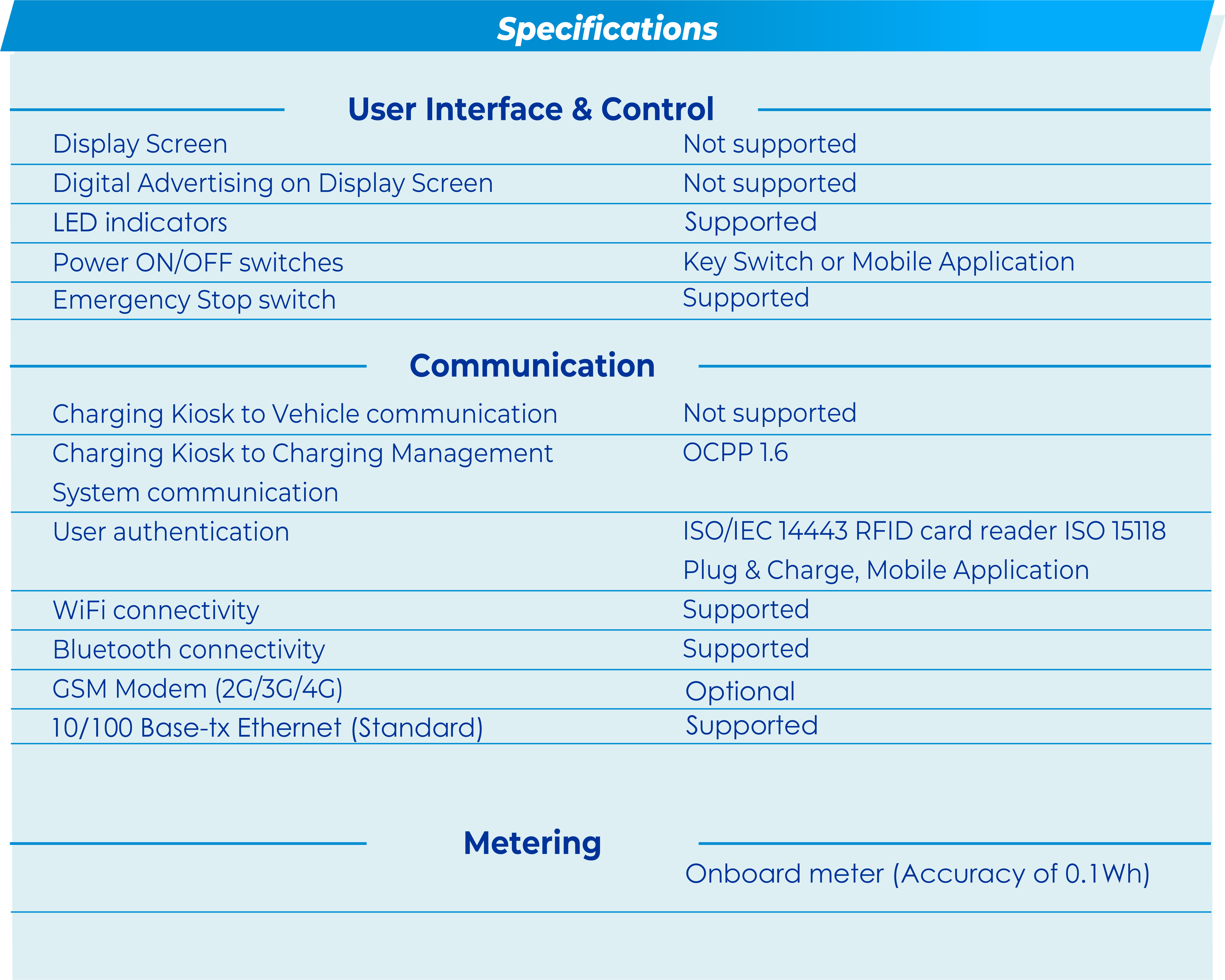 Specifications

User Interface & Control

| | |
|---|---|
| Display Screen | Not supported |
| Digital Advertising on Display Screen | Not supported |
| LED indicators | Supported |
| Power ON/OFF switches | Key Switch or Mobile Application |
| Emergency Stop switch | Supported |

Communication

| | |
|---|---|
| Charging Kiosk to Vehicle communication | Not supported |
| Charging Kiosk to Charging Management System communication | OCPP 1.6 |
| User authentication | ISO/IEC 14443 RFID card reader ISO 15118 Plug & Charge, Mobile Application |
| WiFi connectivity | Supported |
| Bluetooth connectivity | Supported |
| GSM Modem (2G/3G/4G) | Optional |
| 10/100 Base-tx Ethernet (Standard) | Supported |

Metering

Onboard meter (Accuracy of 0.1Wh)